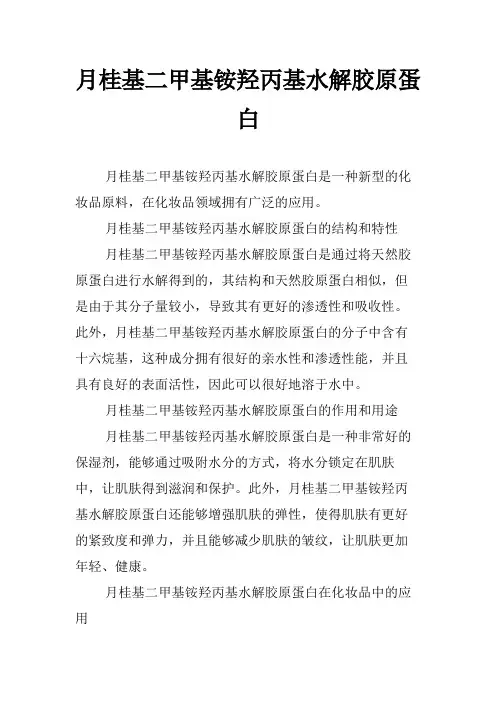 月桂基二甲基铵羟丙基水解胶原蛋白

月桂基二甲基铵羟丙基水解胶原蛋白是一种新型的化妆品原料，在化妆品领域拥有广泛的应用。

月桂基二甲基铵羟丙基水解胶原蛋白的结构和特性

月桂基二甲基铵羟丙基水解胶原蛋白是通过将天然胶原蛋白进行水解得到的，其结构和天然胶原蛋白相似，但是由于其分子量较小，导致其有更好的渗透性和吸收性。此外，月桂基二甲基铵羟丙基水解胶原蛋白的分子中含有十六烷基，这种成分拥有很好的亲水性和渗透性能，并且具有良好的表面活性，因此可以很好地溶于水中。

月桂基二甲基铵羟丙基水解胶原蛋白的作用和用途

月桂基二甲基铵羟丙基水解胶原蛋白是一种非常好的保湿剂，能够通过吸附水分的方式，将水分锁定在肌肤中，让肌肤得到滋润和保护。此外，月桂基二甲基铵羟丙基水解胶原蛋白还能够增强肌肤的弹性，使得肌肤有更好的紧致度和弹力，并且能够减少肌肤的皱纹，让肌肤更加年轻、健康。

月桂基二甲基铵羟丙基水解胶原蛋白在化妆品中的应用